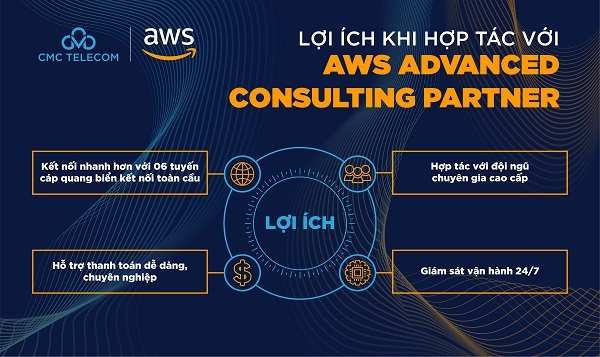 CMC TELECOM

aws

LỢI ÍCH KHI HỢP TÁC VỚI
AWS ADVANCED CONSULTING PARTNER

Kết nối nhanh hơn với 06 tuyến cáp quang biển kết nối toàn cầu

Hợp tác với đội ngũ chuyên gia cao cấp

LỢI ÍCH

Hỗ trợ thanh toán dễ dàng, chuyên nghiệp

Giám sát vận hành 24/7